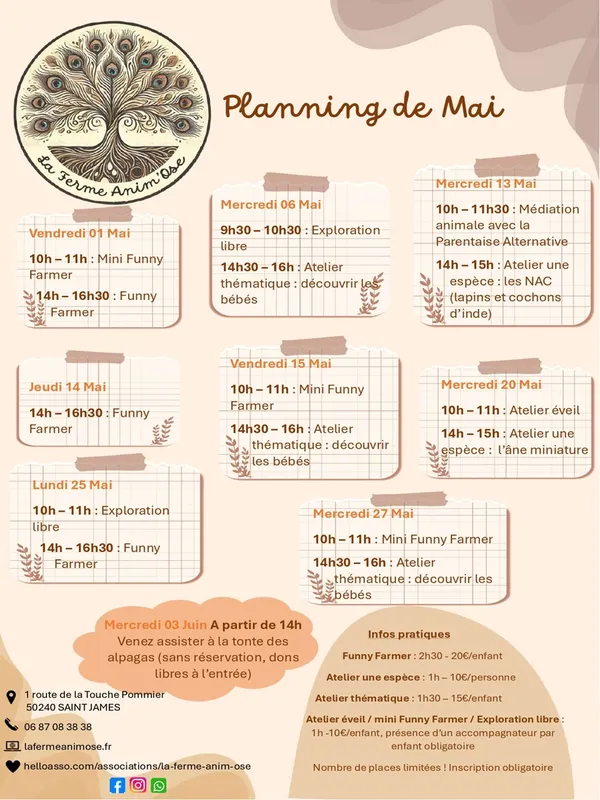 La Ferme Anim'Ose

Planning de Mai

Vendredi 01 Mai
10h – 11h : Mini Funny Farmer
14h – 16h30 : Funny Farmer

Mercredi 06 Mai
9h30 – 10h30 : Exploration libre
14h30 – 16h : Atelier thématique : découvrir les bébés

Mercredi 13 Mai
10h – 11h30 : Médiation animale avec la Parentaise Alternative
14h – 15h : Atelier une espèce : les NAC (lapins et cochons d'inde)

Jeudi 14 Mai
14h – 16h30 : Funny Farmer

Vendredi 15 Mai
10h – 11h : Mini Funny Farmer
14h30 – 16h : Atelier thématique : découvrir les bébés

Mercredi 20 Mai
10h – 11h : Atelier éveil
14h – 15h : Atelier une espèce : l'âne miniature

Lundi 25 Mai
10h – 11h : Exploration libre
14h – 16h30 : Funny Farmer

Mercredi 27 Mai
10h – 11h : Mini Funny Farmer
14h30 – 16h : Atelier thématique : découvrir les bébés

Mercredi 03 Juin A partir de 14h
Venez assister à la tonte des alpagas (sans réservation, dons libres à l'entrée)

Infos pratiques
Funny Farmer : 2h30 - 20€/enfant
Atelier une espèce : 1h – 10€/personne
Atelier thématique : 1h30 – 15€/enfant
Atelier éveil / mini Funny Farmer / Exploration libre : 1h -10€/enfant, présence d'un accompagnateur par enfant obligatoire
Nombre de places limitées ! Inscription obligatoire

1 route de la Touche Pommier
50240 SAINT JAMES
06 87 08 38 38
lafermeanimose.fr
helloasso.com/associations/la-ferme-anim-ose